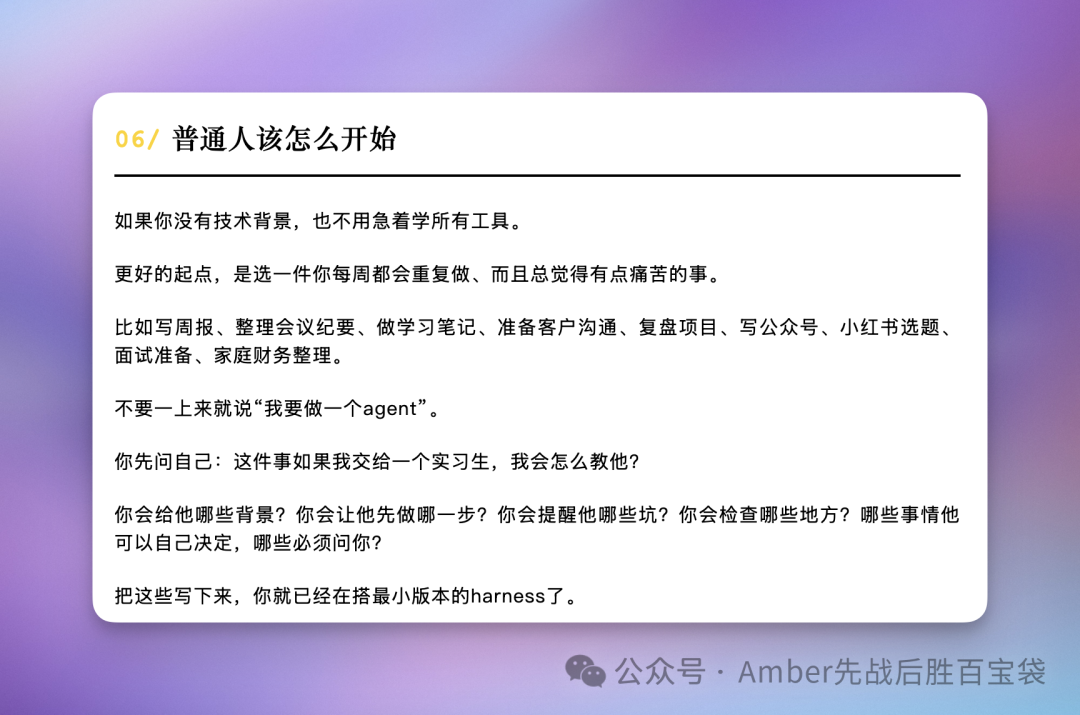 06/ 普通人该怎么开始

如果你没有技术背景，也不用急着学所有工具。

更好的起点，是选一件你每周都会重复做、而且总觉得有点痛苦的事。

比如写周报、整理会议纪要、做学习笔记、准备客户沟通、复盘项目、写公众号、小红书选题、面试准备、家庭财务整理。

不要一上来就说“我要做一个agent”。

你先问自己：这件事如果我交给一个实习生，我会怎么教他？

你会给他哪些背景？你会让他先做哪一步？你会提醒他哪些坑？你会检查哪些地方？哪些事情他可以自己决定，哪些必须问你？

把这些写下来，你就已经在搭最小版本的harness了。

公众号 · Amber先战后胜百宝袋